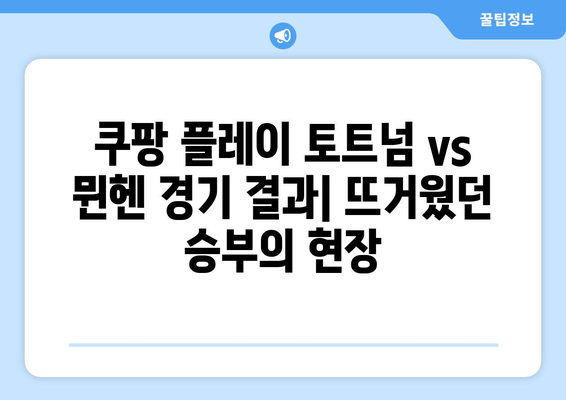 꿀팁정보

쿠팡 플레이 토트넘 vs 뮌헨 경기 결과| 뜨거웠던 승부의 현장